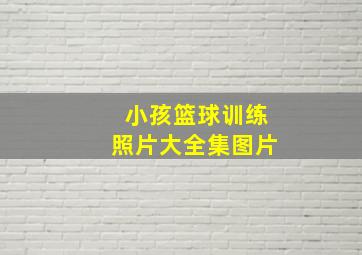 小孩篮球训练
照片大全集图片